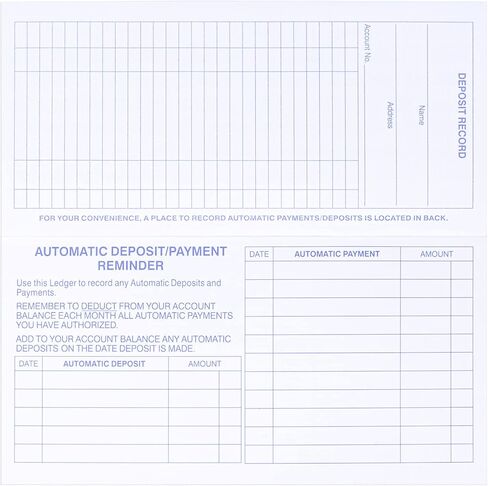 DEPOSIT RECORD

Name

Address

Account No.

FOR YOUR CONVENIENCE, A PLACE TO RECORD AUTOMATIC PAYMENTS/DEPOSITS IS LOCATED IN BACK.

AUTOMATIC DEPOSIT/PAYMENT REMINDER

Use this Ledger to record any Automatic Deposits and Payments.

REMEMBER TO DEDUCT FROM YOUR ACCOUNT BALANCE EACH MONTH ALL AUTOMATIC PAYMENTS YOU HAVE AUTHORIZED.

ADD TO YOUR ACCOUNT BALANCE ANY AUTOMATIC DEPOSITS ON THE DATE DEPOSIT IS MADE.

| DATE | AUTOMATIC DEPOSIT | AMOUNT | |
|---|---|---|---|
| | | | |
| | | | |
| | | | |
| | | | |
| | | | |

| DATE | AUTOMATIC PAYMENT | AMOUNT | |
|---|---|---|---|
| | | | |
| | | | |
| | | | |
| | | | |
| | | | |
| | | | |
| | | | |
| | | | |
| | | | |
| | | | |
| | | | |